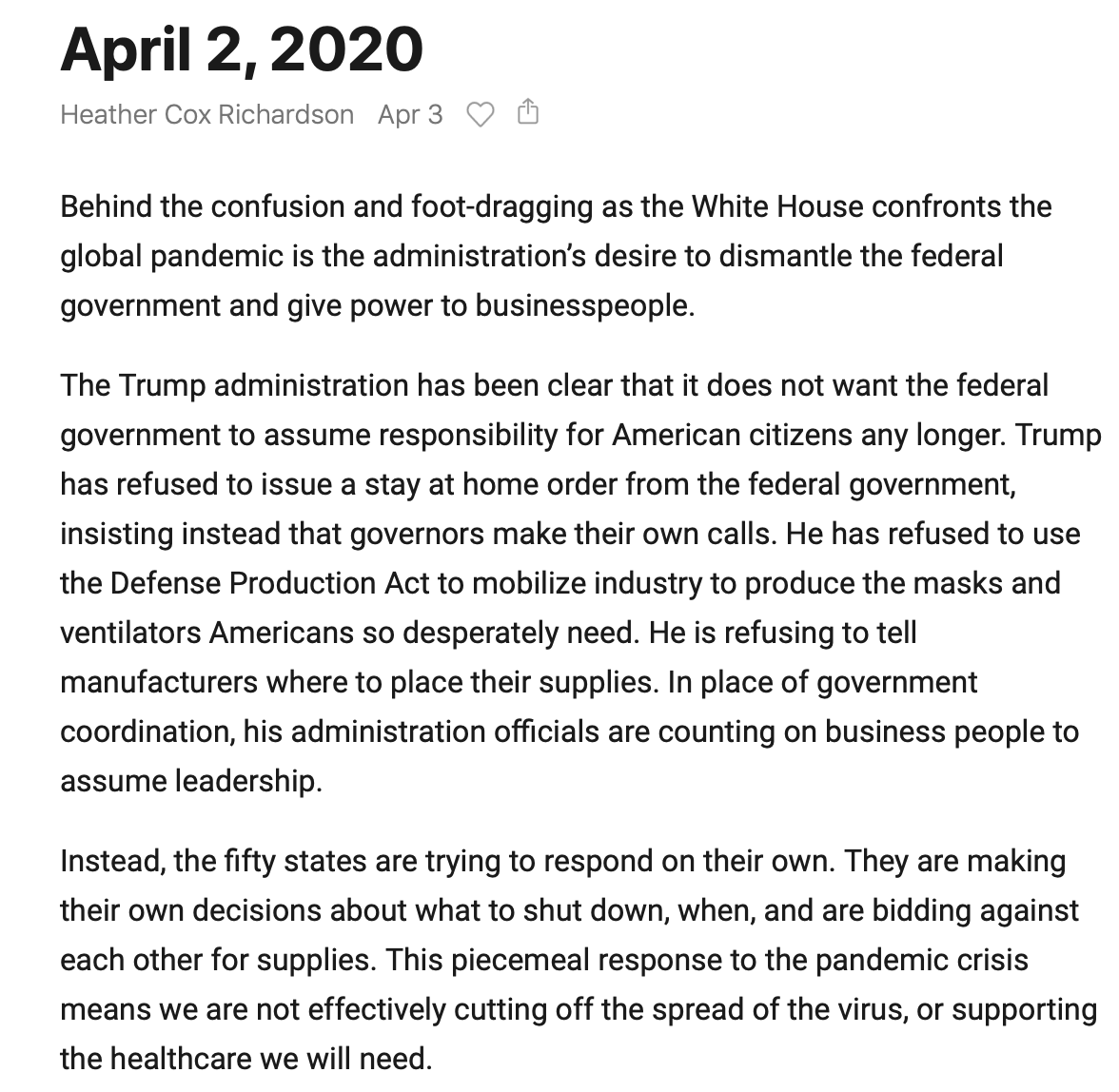 April 2, 2020

Heather Cox Richardson Apr 3

Behind the confusion and foot-dragging as the White House confronts the global pandemic is the administration's desire to dismantle the federal government and give power to businesspeople.

The Trump administration has been clear that it does not want the federal government to assume responsibility for American citizens any longer. Trump has refused to issue a stay at home order from the federal government, insisting instead that governors make their own calls. He has refused to use the Defense Production Act to mobilize industry to produce the masks and ventilators Americans so desperately need. He is refusing to tell manufacturers where to place their supplies. In place of government coordination, his administration officials are counting on business people to assume leadership.

Instead, the fifty states are trying to respond on their own. They are making their own decisions about what to shut down, when, and are bidding against each other for supplies. This piecemeal response to the pandemic crisis means we are not effectively cutting off the spread of the virus, or supporting the healthcare we will need.